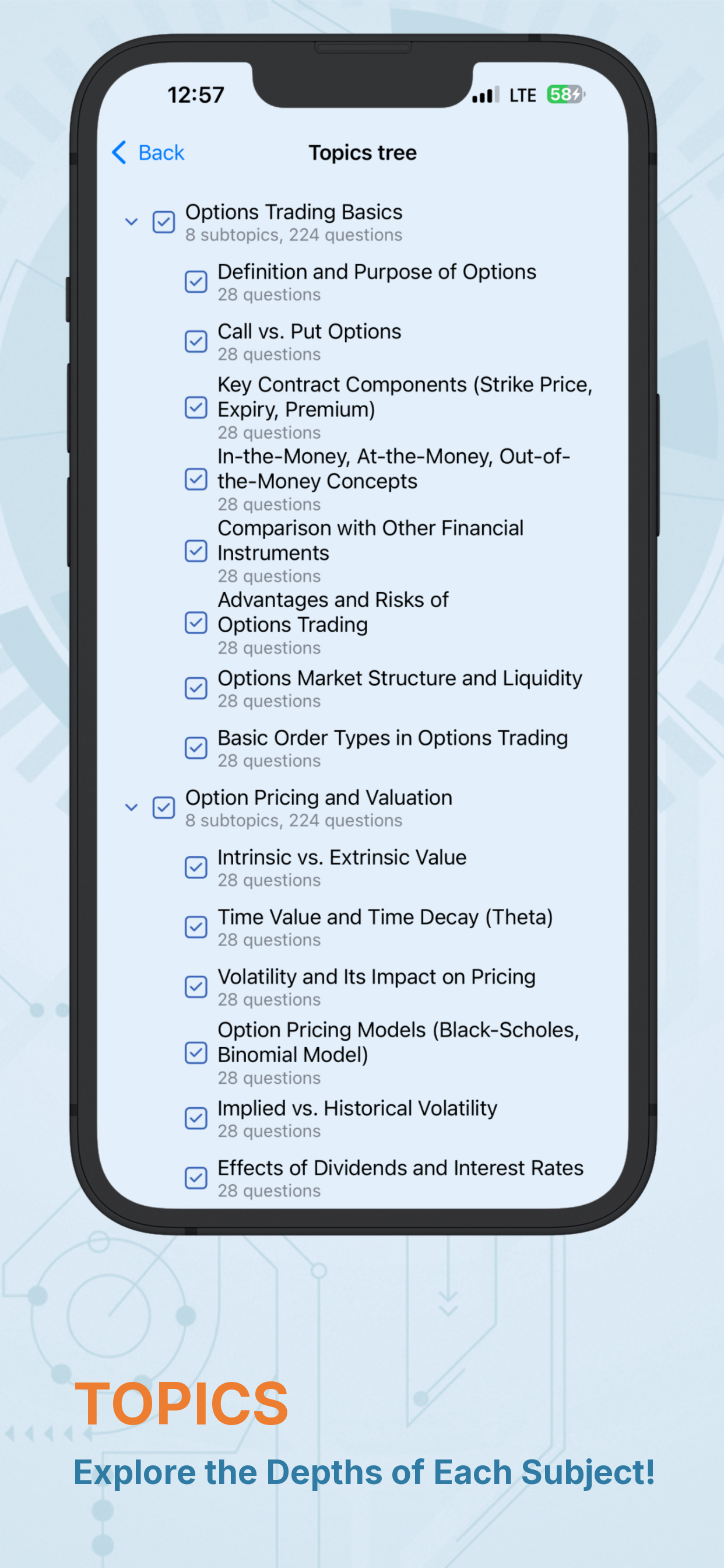 12:57 LTE 58

Back

Topics tree

Options Trading Basics
8 subtopics, 224 questions

Definition and Purpose of Options
28 questions

Call vs. Put Options
28 questions

Key Contract Components (Strike Price, Expiry, Premium)
28 questions

In-the-Money, At-the-Money, Out-of-the-Money Concepts
28 questions

Comparison with Other Financial Instruments
28 questions

Advantages and Risks of Options Trading
28 questions

Options Market Structure and Liquidity
28 questions

Basic Order Types in Options Trading
28 questions

Option Pricing and Valuation
8 subtopics, 224 questions

Intrinsic vs. Extrinsic Value
28 questions

Time Value and Time Decay (Theta)
28 questions

Volatility and Its Impact on Pricing
28 questions

Option Pricing Models (Black-Scholes, Binomial Model)
28 questions

Implied vs. Historical Volatility
28 questions

Effects of Dividends and Interest Rates
28 questions

TOPICS

Explore the Depths of Each Subject!